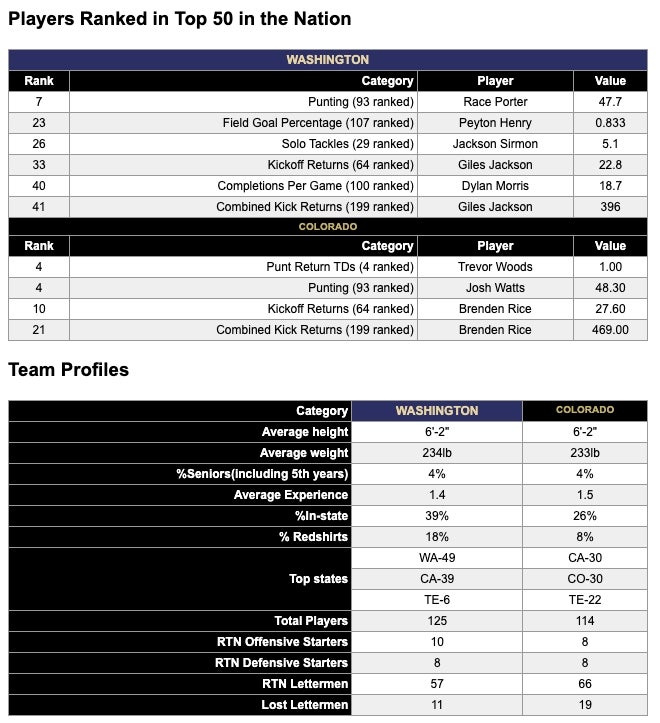 Players Ranked in Top 50 in the Nation

| WASHINGTON | | | |
|---|---|---|---|
| Rank | Category | Player | Value |
| 7 | Punting (93 ranked) | Race Porter | 47.7 |
| 23 | Field Goal Percentage (107 ranked) | Peyton Henry | 0.833 |
| 26 | Solo Tackles (29 ranked) | Jackson Sirmon | 5.1 |
| 33 | Kickoff Returns (64 ranked) | Giles Jackson | 22.8 |
| 40 | Completions Per Game (100 ranked) | Dylan Morris | 18.7 |
| 41 | Combined Kick Returns (199 ranked) | Giles Jackson | 396 |
| COLORADO | | | |
| Rank | Category | Player | Value |
| 4 | Punt Return TDs (4 ranked) | Trevor Woods | 1.00 |
| 4 | Punting (93 ranked) | Josh Watts | 48.30 |
| 10 | Kickoff Returns (64 ranked) | Brenden Rice | 27.60 |
| 21 | Combined Kick Returns (199 ranked) | Brenden Rice | 469.00 |

Team Profiles

| Category | WASHINGTON | COLORADO |
|---|---|---|
| Average height | 6'-2" | 6'-2" |
| Average weight | 234lb | 233lb |
| %Seniors(including 5th years) | 4% | 4% |
| Average Experience | 1.4 | 1.5 |
| %In-state | 39% | 26% |
| % Redshirts | 18% | 8% |
| Top states | WA-49 | CA-30 |
| | CA-39 | CO-30 |
| | TE-6 | TE-22 |
| Total Players | 125 | 114 |
| RTN Offensive Starters | 10 | 8 |
| RTN Defensive Starters | 8 | 8 |
| RTN Lettermen | 57 | 66 |
| Lost Lettermen | 11 | 19 |